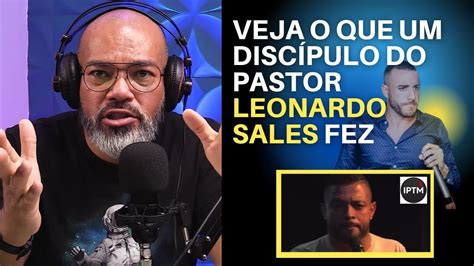 VEJA O QUE UM DISCÍPULO DO PASTOR LEONARDO SALES FEZ

IPTM